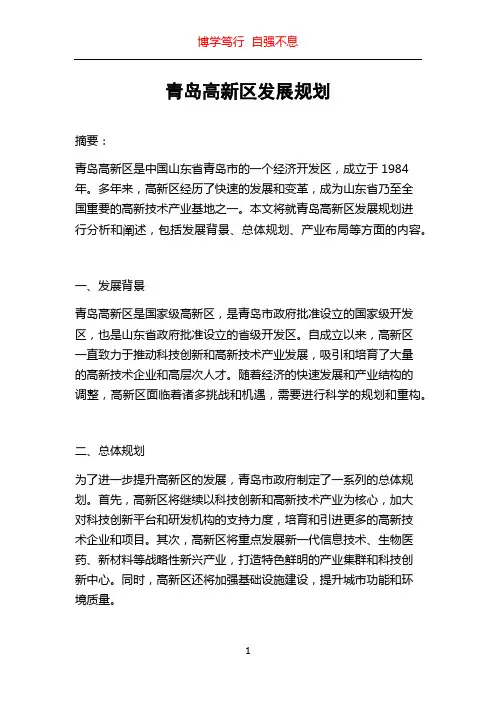 博学笃行 自强不息

青岛高新区发展规划

摘要：

青岛高新区是中国山东省青岛市的一个经济开发区，成立于 1984 年。多年来，高新区经历了快速的发展和变革，成为山东省乃至全国重要的高新技术产业基地之一。本文将就青岛高新区发展规划进行分析和阐述，包括发展背景、总体规划、产业布局等方面的内容。

一、发展背景

青岛高新区是国家级高新区，是青岛市政府批准设立的国家级开发区，也是山东省政府批准设立的省级开发区。自成立以来，高新区一直致力于推动科技创新和高新技术产业发展，吸引和培育了大量的高新技术企业和高层次人才。随着经济的快速发展和产业结构的调整，高新区面临着诸多挑战和机遇，需要进行科学的规划和重构。

二、总体规划

为了进一步提升高新区的发展，青岛市政府制定了一系列的总体规划。首先，高新区将继续以科技创新和高新技术产业为核心，加大对科技创新平台和研发机构的支持力度，培育和引进更多的高新技术企业和项目。其次，高新区将重点发展新一代信息技术、生物医药、新材料等战略性新兴产业，打造特色鲜明的产业集群和科技创新中心。同时，高新区还将加强基础设施建设，提升城市功能和环境质量。

1